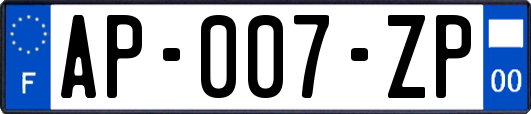 F
AP-007-ZP
00